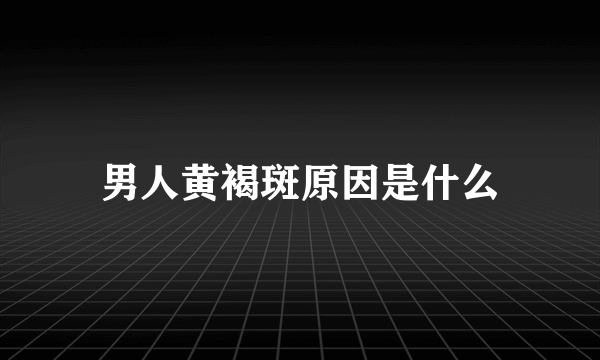 男人黄褐斑原因是什么